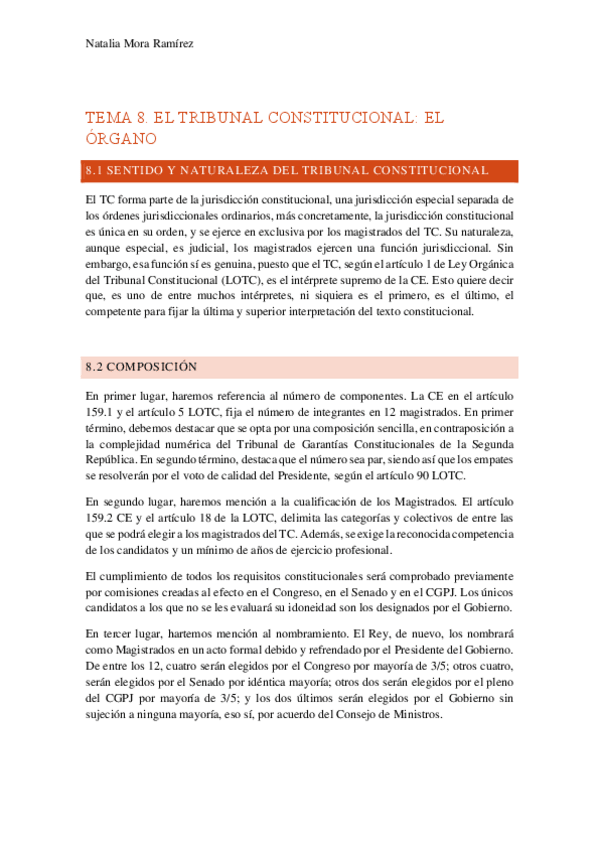 Natalia Mora Ramírez

TEMA 8. EL TRIBUNAL CONSTITUCIONAL: EL ÓRGANO

8.1 SENTIDO Y NATURALEZA DEL TRIBUNAL CONSTITUCIONAL

El TC forma parte de la jurisdicción constitucional, una jurisdicción especial separada de los órdenes jurisdiccionales ordinarios, más concretamente, la jurisdicción constitucional es única en su orden, y se ejerce en exclusiva por los magistrados del TC. Su naturaleza, aunque especial, es judicial, los magistrados ejercen una función jurisdiccional. Sin embargo, esa función sí es genuina, puesto que el TC, según el artículo 1 de Ley Orgánica del Tribunal Constitucional (LOTC), es el intérprete supremo de la CE. Esto quiere decir que, es uno de entre muchos intérpretes, ni siquiera es el primero, es el último, el competente para fijar la última y superior interpretación del texto constitucional.

8.2 COMPOSICIÓN

En primer lugar, haremos referencia al número de componentes. La CE en el artículo 159.1 y el artículo 5 LOTC, fija el número de integrantes en 12 magistrados. En primer término, debemos destacar que se opta por una composición sencilla, en contraposición a la complejidad numérica del Tribunal de Garantías Constitucionales de la Segunda República. En segundo término, destaca que el número sea par, siendo así que los empates se resolverán por el voto de calidad del Presidente, según el artículo 90 LOTC.

En segundo lugar, haremos mención a la cualificación de los Magistrados. El artículo 159.2 CE y el artículo 18 de la LOTC, delimita las categorías y colectivos de entre las que se podrá elegir a los magistrados del TC. Además, se exige la reconocida competencia de los candidatos y un mínimo de años de ejercicio profesional.

El cumplimiento de todos los requisitos constitucionales será comprobado previamente por comisiones creadas al efecto en el Congreso, en el Senado y en el CGPJ. Los únicos candidatos a los que no se les evaluará su idoneidad son los designados por el Gobierno.

En tercer lugar, hartemos mención al nombramiento. El Rey, de nuevo, los nombrará como Magistrados en un acto formal debido y refrendado por el Presidente del Gobierno. De entre los 12, cuatro serán elegidos por el Congreso por mayoría de 3/5; otros cuatro, serán elegidos por el Senado por idéntica mayoría; otros dos serán elegidos por el pleno del CGPJ por mayoría de 3/5; y los dos últimos serán elegidos por el Gobierno sin sujeción a ninguna mayoría, eso sí, por acuerdo del Consejo de Ministros.